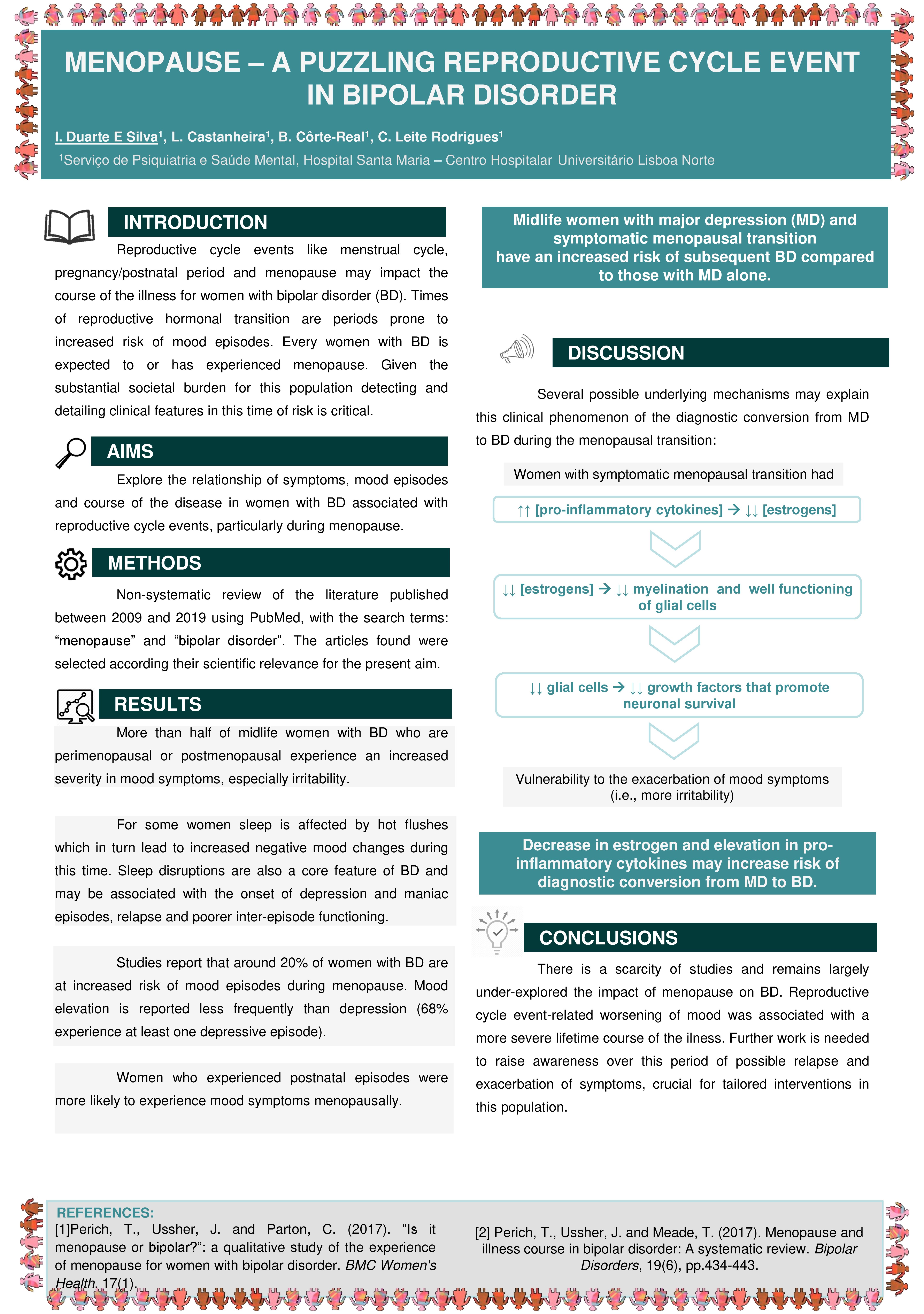 MENOPAUSE – A PUZZLING REPRODUCTIVE CYCLE EVENT IN BIPOLAR DISORDER

I. Duarte E Silva$^{1}$, L. Castanheira$^{1}$, B. Côrte-Real$^{1}$, C. Leite Rodrigues$^{1}$

$^{1}$Serviço de Psiquiatria e Saúde Mental, Hospital Santa Maria – Centro Hospitalar Universitário Lisboa Norte

INTRODUCTION

Reproductive cycle events like menstrual cycle, pregnancy/postnatal period and menopause may impact the course of the illness for women with bipolar disorder (BD). Times of reproductive hormonal transition are periods prone to increased risk of mood episodes. Every women with BD is expected to or has experienced menopause. Given the substantial societal burden for this population detecting and detailing clinical features in this time of risk is critical.

AIMS

Explore the relationship of symptoms, mood episodes and course of the disease in women with BD associated with reproductive cycle events, particularly during menopause.

METHODS

Non-systematic review of the literature published between 2009 and 2019 using PubMed, with the search terms: "menopause" and "bipolar disorder". The articles found were selected according their scientific relevance for the present aim.

RESULTS

More than half of midlife women with BD who are perimenopausal or postmenopausal experience an increased severity in mood symptoms, especially irritability.

For some women sleep is affected by hot flushes which in turn lead to increased negative mood changes during this time. Sleep disruptions are also a core feature of BD and may be associated with the onset of depression and maniac episodes, relapse and poorer inter-episode functioning.

Studies report that around 20% of women with BD are at increased risk of mood episodes during menopause. Mood elevation is reported less frequently than depression (68% experience at least one depressive episode).

Women who experienced postnatal episodes were more likely to experience mood symptoms menopausally.

Midlife women with major depression (MD) and symptomatic menopausal transition have an increased risk of subsequent BD compared to those with MD alone.

DISCUSSION

Several possible underlying mechanisms may explain this clinical phenomenon of the diagnostic conversion from MD to BD during the menopausal transition:

Women with symptomatic menopausal transition had

↑↑ [pro-inflammatory cytokines] → ↓↓ [estrogens]

↓↓ [estrogens] → ↓↓ myelination and well functioning of glial cells

↓↓ glial cells → ↓↓ growth factors that promote neuronal survival

Vulnerability to the exacerbation of mood symptoms (i.e., more irritability)

Decrease in estrogen and elevation in pro-inflammatory cytokines may increase risk of diagnostic conversion from MD to BD.

CONCLUSIONS

There is a scarcity of studies and remains largely under-explored the impact of menopause on BD. Reproductive cycle event-related worsening of mood was associated with a more severe lifetime course of the ilness. Further work is needed to raise awareness over this period of possible relapse and exacerbation of symptoms, crucial for tailored interventions in this population.

REFERENCES:
[1]Perich, T., Ussher, J. and Parton, C. (2017). "Is it menopause or bipolar?": a qualitative study of the experience of menopause for women with bipolar disorder. BMC Women's Health, 17(1).

[2] Perich, T., Ussher, J. and Meade, T. (2017). Menopause and illness course in bipolar disorder: A systematic review. Bipolar Disorders, 19(6), pp.434-443.